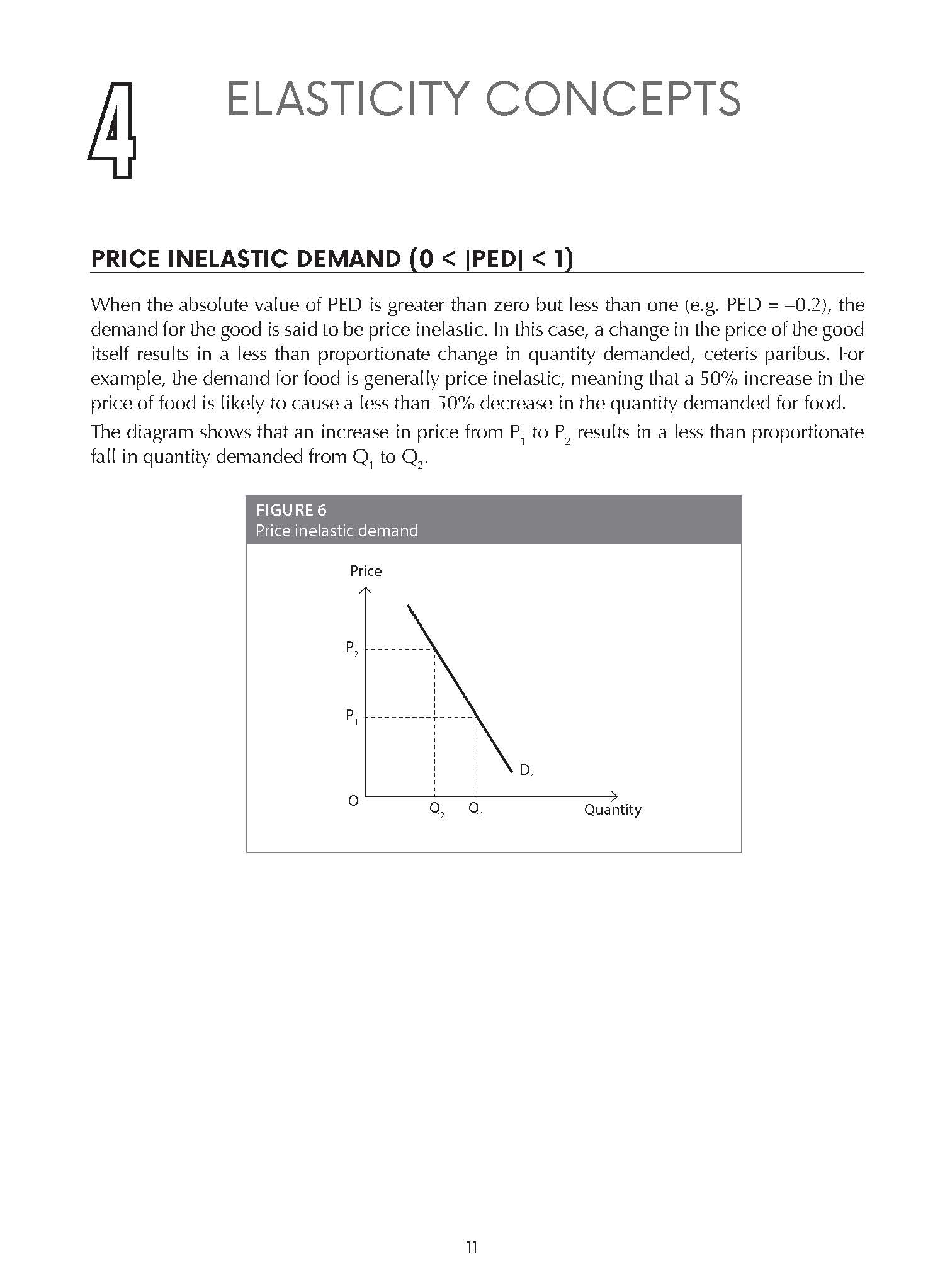 4

ELASTICITY CONCEPTS

PRICE INELASTIC DEMAND (0 < |PED| < 1)

When the absolute value of PED is greater than zero but less than one (e.g. PED = –0.2), the demand for the good is said to be price inelastic. In this case, a change in the price of the good itself results in a less than proportionate change in quantity demanded, ceteris paribus. For example, the demand for food is generally price inelastic, meaning that a 50% increase in the price of food is likely to cause a less than 50% decrease in the quantity demanded for food.

The diagram shows that an increase in price from $P_1$ to $P_2$ results in a less than proportionate fall in quantity demanded from $Q_1$ to $Q_2$.

FIGURE 6
Price inelastic demand

Price
$P_2$
$P_1$
$D_1$
O
$Q_2$
$Q_1$
Quantity

11